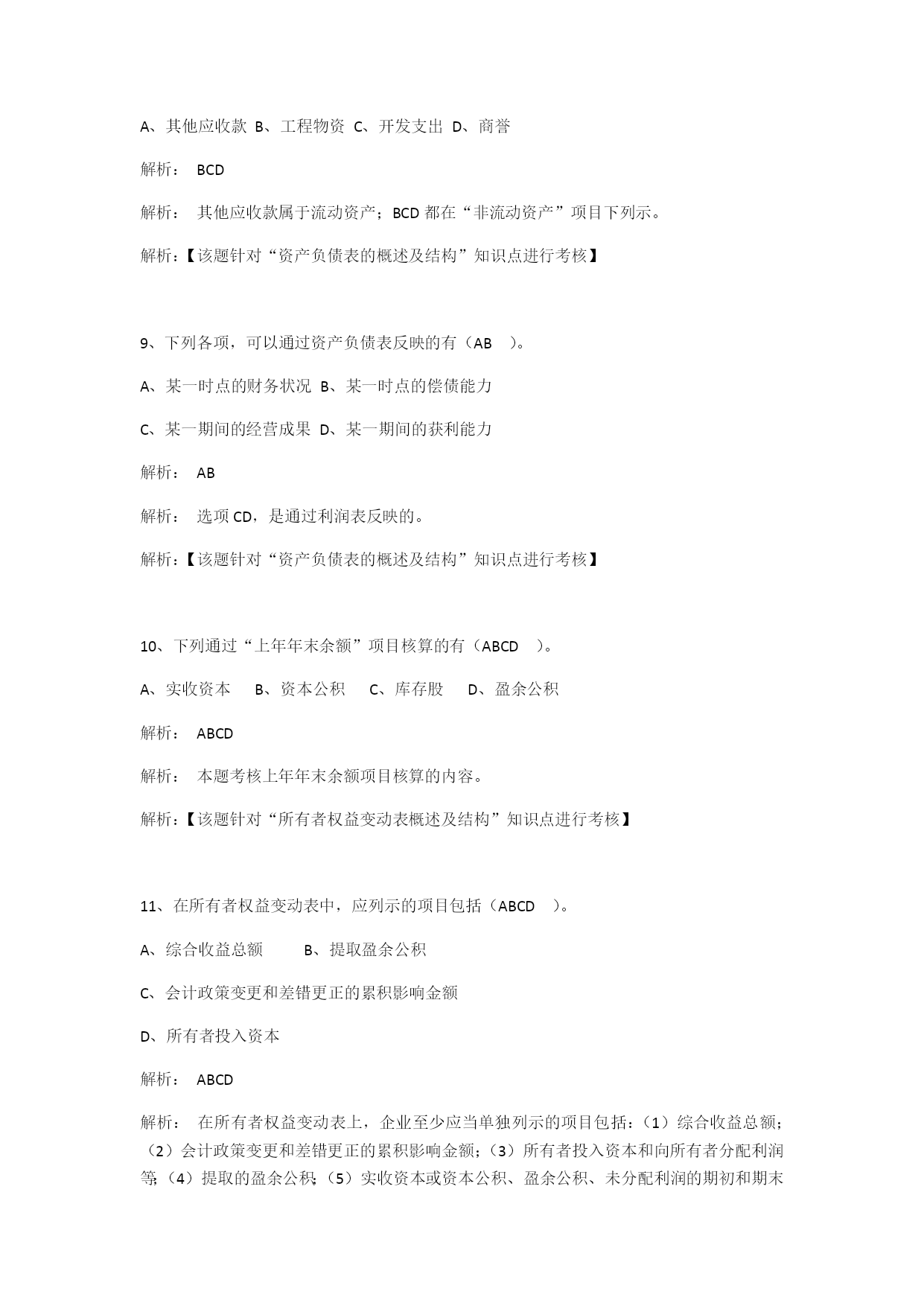 A、其他应收款 B、工程物资 C、开发支出 D、商誉

解析： BCD

解析： 其他应收款属于流动资产；BCD 都在“非流动资产”项目下列示。

解析：【该题针对“资产负债表的概述及结构”知识点进行考核】

9、下列各项，可以通过资产负债表反映的有（AB ）。

A、某一时点的财务状况 B、某一时点的偿债能力

C、某一期间的经营成果 D、某一期间的获利能力

解析： AB

解析： 选项 CD，是通过利润表反映的。

解析：【该题针对“资产负债表的概述及结构”知识点进行考核】

10、下列通过“上年年末余额”项目核算的有（ABCD ）。

A、实收资本 B、资本公积 C、库存股 D、盈余公积

解析： ABCD

解析： 本题考核上年年末余额项目核算的内容。

解析：【该题针对“所有者权益变动表概述及结构”知识点进行考核】

11、在所有者权益变动表中，应列示的项目包括（ABCD ）。

A、综合收益总额 B、提取盈余公积

C、会计政策变更和差错更正的累积影响金额

D、所有者投入资本

解析： ABCD

解析： 在所有者权益变动表上，企业至少应当单独列示的项目包括：（1）综合收益总额；（2）会计政策变更和差错更正的累积影响金额；（3）所有者投入资本和向所有者分配利润等；（4）提取的盈余公积；（5）实收资本或资本公积、盈余公积、未分配利润的期初和期末